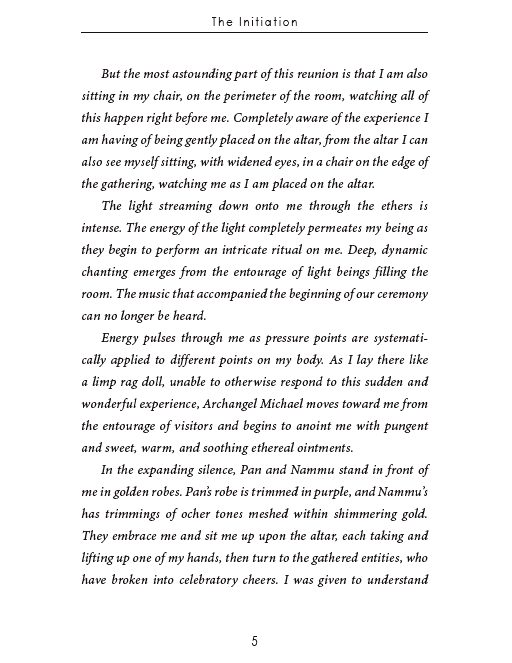 The Initiation

But the most astounding part of this reunion is that I am also sitting in my chair, on the perimeter of the room, watching all of this happen right before me. Completely aware of the experience I am having of being gently placed on the altar, from the altar I can also see myself sitting, with widened eyes, in a chair on the edge of the gathering, watching me as I am placed on the altar.

The light streaming down onto me through the ethers is intense. The energy of the light completely permeates my being as they begin to perform an intricate ritual on me. Deep, dynamic chanting emerges from the entourage of light beings filling the room. The music that accompanied the beginning of our ceremony can no longer be heard.

Energy pulses through me as pressure points are systematically applied to different points on my body. As I lay there like a limp rag doll, unable to otherwise respond to this sudden and wonderful experience, Archangel Michael moves toward me from the entourage of visitors and begins to anoint me with pungent and sweet, warm, and soothing ethereal ointments.

In the expanding silence, Pan and Nammu stand in front of me in golden robes. Pan's robe is trimmed in purple, and Nammu's has trimmings of ocher tones meshed within shimmering gold. They embrace me and sit me up upon the altar, each taking and lifting up one of my hands, then turn to the gathered entities, who have broken into celebratory cheers. I was given to understand

5